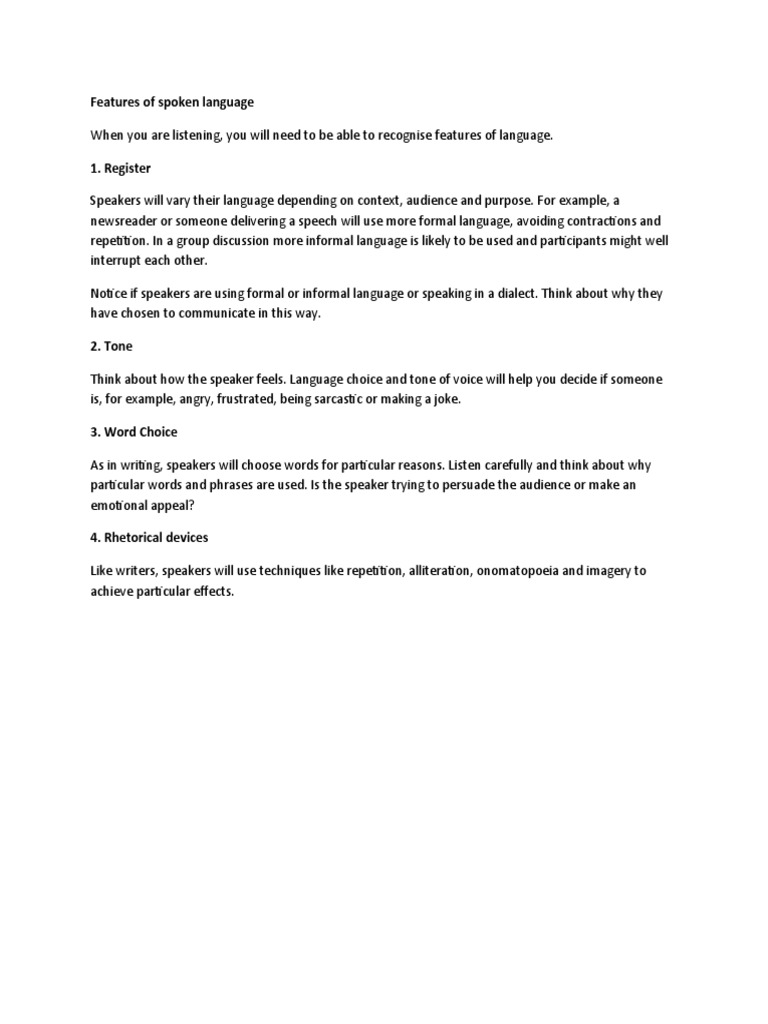 Features of spoken language

When you are listening, you will need to be able to recognise features of language.

1. Register

Speakers will vary their language depending on context, audience and purpose. For example, a newsreader or someone delivering a speech will use more formal language, avoiding contractions and repetition. In a group discussion more informal language is likely to be used and participants might well interrupt each other.

Notice if speakers are using formal or informal language or speaking in a dialect. Think about why they have chosen to communicate in this way.

2. Tone

Think about how the speaker feels. Language choice and tone of voice will help you decide if someone is, for example, angry, frustrated, being sarcastic or making a joke.

3. Word Choice

As in writing, speakers will choose words for particular reasons. Listen carefully and think about why particular words and phrases are used. Is the speaker trying to persuade the audience or make an emotional appeal?

4. Rhetorical devices

Like writers, speakers will use techniques like repetition, alliteration, onomatopoeia and imagery to achieve particular effects.